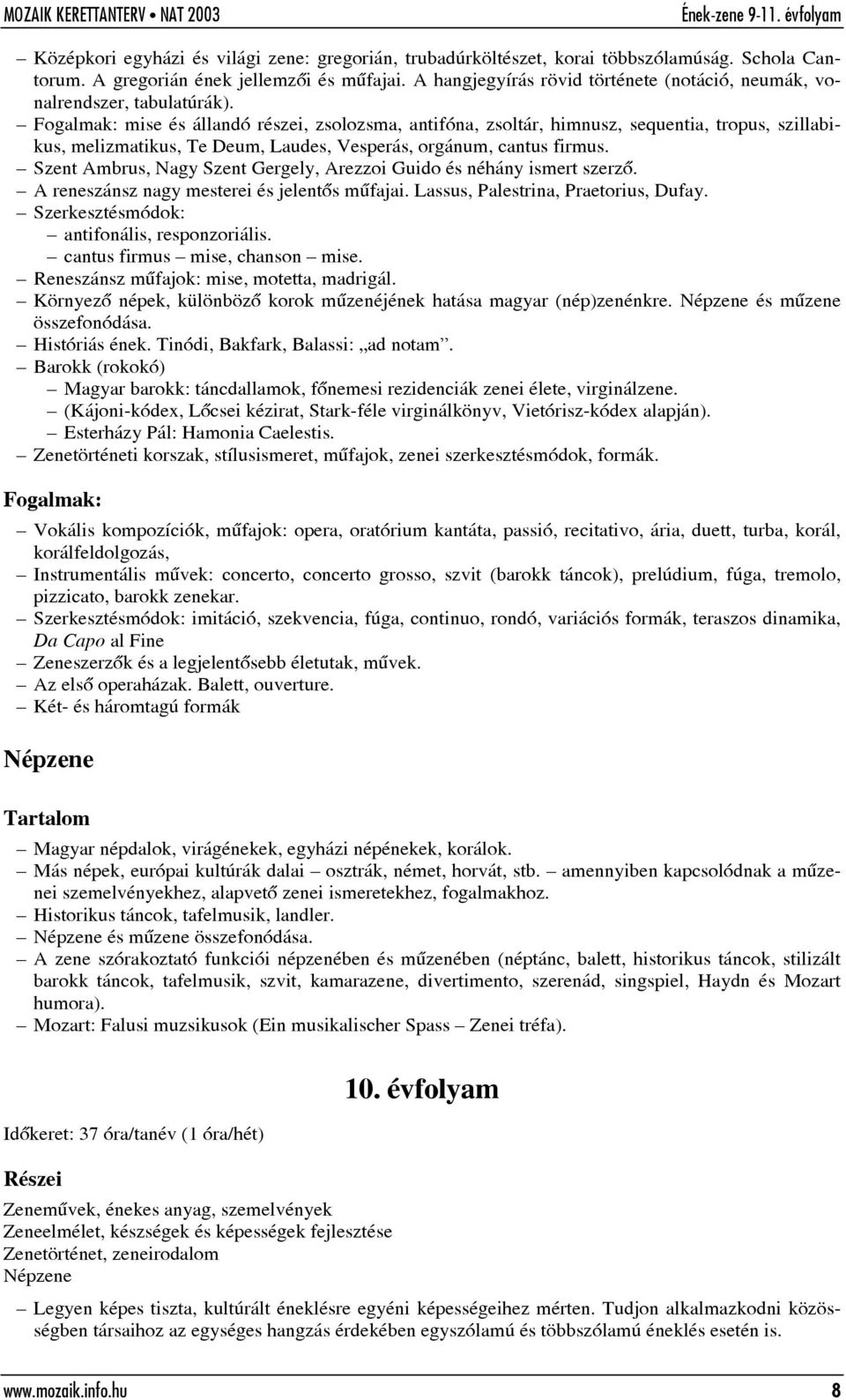 MOZAIK KERETTANTERV • NAT 2003 Ének-zene 9-11. évfolyam

– Középkori egyházi és világi zene: gregorián, trubadúrköltészet, korai többszólamúság. Schola Cantorum. A gregorián ének jellemzői és műfajai. A hangjegyírás rövid története (notáció, neumák, vonalrendszer, tabulatúrák).
– Fogalmak: mise és állandó részei, zsolozsma, antifóna, zsoltár, himnusz, sequentia, tropus, szillabikus, melizmatikus, Te Deum, Laudes, Vesperás, orgánum, cantus firmus.
– Szent Ambrus, Nagy Szent Gergely, Arezzoi Guido és néhány ismert szerző.
– A reneszánsz nagy mesterei és jelentős műfajai. Lassus, Palestrina, Praetorius, Dufay.
– Szerkesztésmódok:
– antifonális, responzoriális.
– cantus firmus – mise, chanson – mise.
– Reneszánsz műfajok: mise, motetta, madrigál.
– Környező népek, különböző korok műzenéjének hatása magyar (nép)zenénkre. Népzene és műzene összefonódása.
– Históriás ének. Tinódi, Bakfark, Balassi: „ad notam”.
– Barokk (rokokó)
– Magyar barokk: táncdallamok, főnemesi rezidenciák zenei élete, virginálzene.
– (Kájoni-kódex, Lőcsei kézirat, Stark-féle virginálkönyv, Vietórisz-kódex alapján).
– Esterházy Pál: Hamonia Caelestis.
– Zenetörténeti korszak, stílusismeret, műfajok, zenei szerkesztésmódok, formák.

Fogalmak:

– Vokális kompozíciók, műfajok: opera, oratórium kantáta, passió, recitativo, ária, duett, turba, korál, korálfeldolgozás,
– Instrumentális művek: concerto, concerto grosso, szvit (barokk táncok), prelúdium, fúga, tremolo, pizzicato, barokk zenekar.
– Szerkesztésmódok: imitáció, szekvencia, fúga, continuo, rondó, variációs formák, teraszos dinamika, Da Capo al Fine
– Zeneszerzők és a legjelentősebb életutak, művek.
– Az első operaházak. Balett, ouverture.
– Két- és háromtagú formák

Népzene

Tartalom

– Magyar népdalok, virágénekek, egyházi népénekek, korálok.
– Más népek, európai kultúrák dalai – osztrák, német, horvát, stb. – amennyiben kapcsolódnak a műzenei szemelvényekhez, alapvető zenei ismeretekhez, fogalmakhoz.
– Historikus táncok, tafelmusik, landler.
– Népzene és műzene összefonódása.
– A zene szórakoztató funkciói népzenében és műzenében (néptánc, balett, historikus táncok, stilizált barokk táncok, tafelmusik, szvit, kamarazene, divertimento, szerenád, singspiel, Haydn és Mozart humora).
– Mozart: Falusi muzsikusok (Ein musikalischer Spass – Zenei tréfa).

10. évfolyam

Időkeret: 37 óra/tanév (1 óra/hét)

Részei

Zeneművek, énekes anyag, szemelvények
Zeneelmélet, készségek és képességek fejlesztése
Zenetörténet, zeneirodalom
Népzene

– Legyen képes tiszta, kultúrált éneklésre egyéni képességeihez mérten. Tudjon alkalmazkodni közösségben társaihoz az egységes hangzás érdekében egyszólamú és többszólamú éneklés esetén is.

www.mozaik.info.hu 8